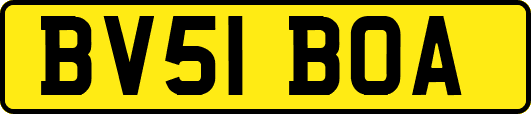 BV51 BOA